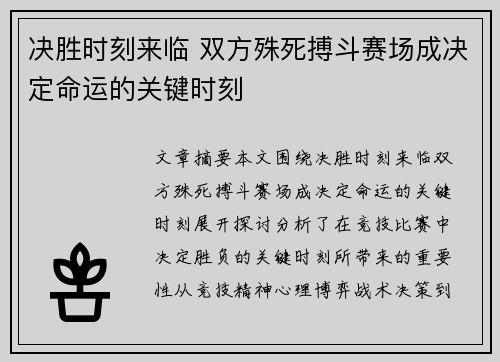 决胜时刻来临 双方殊死搏斗赛场成决定命运的关键时刻

文章摘要本文围绕决胜时刻来临双方殊死搏斗赛场成决定命运的关键时刻展开探讨分析了在竞技比赛中决定胜负的关键时刻所带来的重要性从竞技精神心理博弈战术决策到